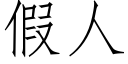 假人